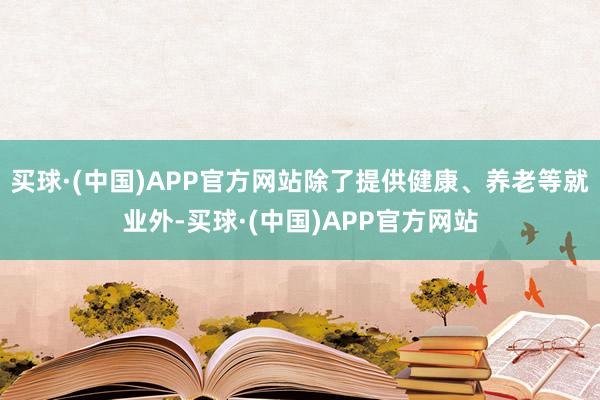 买球·(中国)APP官方网站除了提供健康、养老等就业外-买球·(中国)APP官方网站